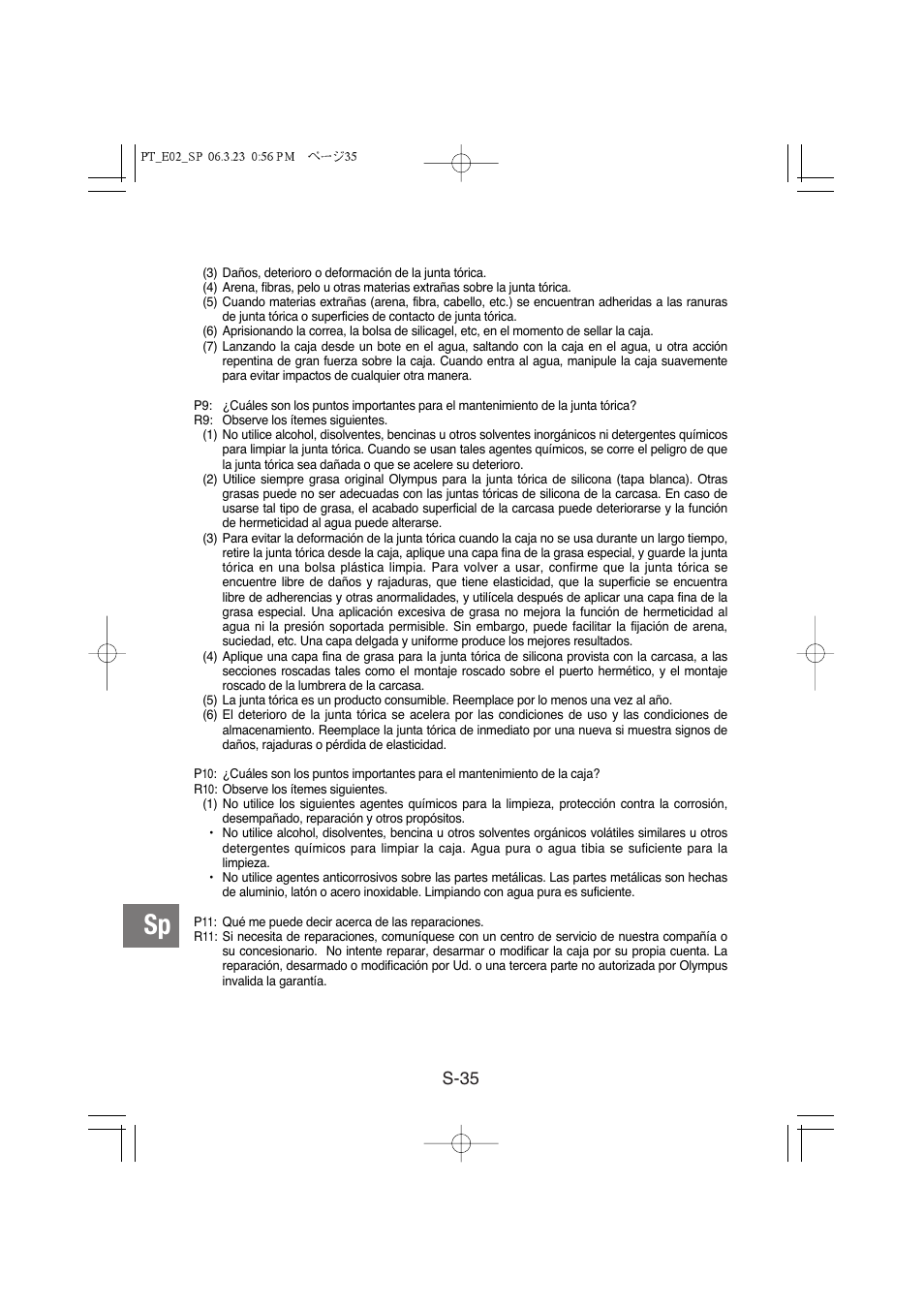 PT_E02_SP 06.3.23 0:56 PM ページ35

(3) Daños, deterioro o deformación de la junta tórica.
(4) Arena, fibras, pelo u otras materias extrañas sobre la junta tórica.
(5) Cuando materias extrañas (arena, fibra, cabello, etc.) se encuentran adheridas a las ranuras de junta tórica o superficies de contacto de junta tórica.
(6) Aprisionando la correa, la bolsa de silicagel, etc, en el momento de sellar la caja.
(7) Lanzando la caja desde un bote en el agua, saltando con la caja en el agua, u otra acción repentina de gran fuerza sobre la caja. Cuando entra al agua, manipule la caja suavemente para evitar impactos de cualquier otra manera.

P9: ¿Cuáles son los puntos importantes para el mantenimiento de la junta tórica?
R9: Observe los ítemes siguientes.
(1) No utilice alcohol, disolventes, bencinas u otros solventes inorgánicos ni detergentes químicos para limpiar la junta tórica. Cuando se usan tales agentes químicos, se corre el peligro de que la junta tórica sea dañada o que se acelere su deterioro.
(2) Utilice siempre grasa original Olympus para la junta tórica de silicona (tapa blanca). Otras grasas puede no ser adecuadas con las juntas tóricas de silicona de la carcasa. En caso de usarse tal tipo de grasa, el acabado superficial de la carcasa puede deteriorarse y la función de hermeticidad al agua puede alterarse.
(3) Para evitar la deformación de la junta tórica cuando la caja no se usa durante un largo tiempo, retire la junta tórica desde la caja, aplique una capa fina de la grasa especial, y guarde la junta tórica en una bolsa plástica limpia. Para volver a usar, confirme que la junta tórica se encuentre libre de daños y rajaduras, que tiene elasticidad, que la superficie se encuentra libre de adherencias y otras anormalidades, y utilícela después de aplicar una capa fina de la grasa especial. Una aplicación excesiva de grasa no mejora la función de hermeticidad al agua ni la presión soportada permisible. Sin embargo, puede facilitar la fijación de arena, suciedad, etc. Una capa delgada y uniforme produce los mejores resultados.
(4) Aplique una capa fina de grasa para la junta tórica de silicona provista con la carcasa, a las secciones roscadas tales como el montaje roscado sobre el puerto hermético, y el montaje roscado de la lumbrera de la carcasa.
(5) La junta tórica es un producto consumible. Reemplace por lo menos una vez al año.
(6) El deterioro de la junta tórica se acelera por las condiciones de uso y las condiciones de almacenamiento. Reemplace la junta tórica de inmediato por una nueva si muestra signos de daños, rajaduras o pérdida de elasticidad.

P10: ¿Cuáles son los puntos importantes para el mantenimiento de la caja?
R10: Observe los ítemes siguientes.
(1) No utilice los siguientes agentes químicos para la limpieza, protección contra la corrosión, desempañado, reparación y otros propósitos.
• No utilice alcohol, disolventes, bencina u otros solventes orgánicos volátiles similares u otros detergentes químicos para limpiar la caja. Agua pura o agua tibia se suficiente para la limpieza.
• No utilice agentes anticorrosivos sobre las partes metálicas. Las partes metálicas son hechas de aluminio, latón o acero inoxidable. Limpiando con agua pura es suficiente.

Sp

P11: Qué me puede decir acerca de las reparaciones.
R11: Si necesita de reparaciones, comuníquese con un centro de servicio de nuestra compañía o su concesionario. No intente reparar, desarmar o modificar la caja por su propia cuenta. La reparación, desarmado o modificación por Ud. o una tercera parte no autorizada por Olympus invalida la garantía.

S-35